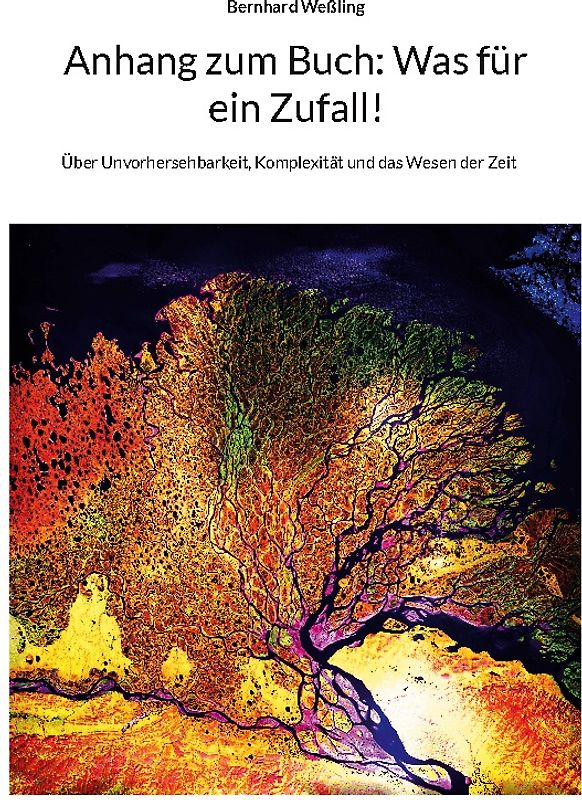 Bernhard Weßling

Anhang zum Buch: Was für ein Zufall!

Über Unvorhersehbarkeit, Komplexität und das Wesen der Zeit